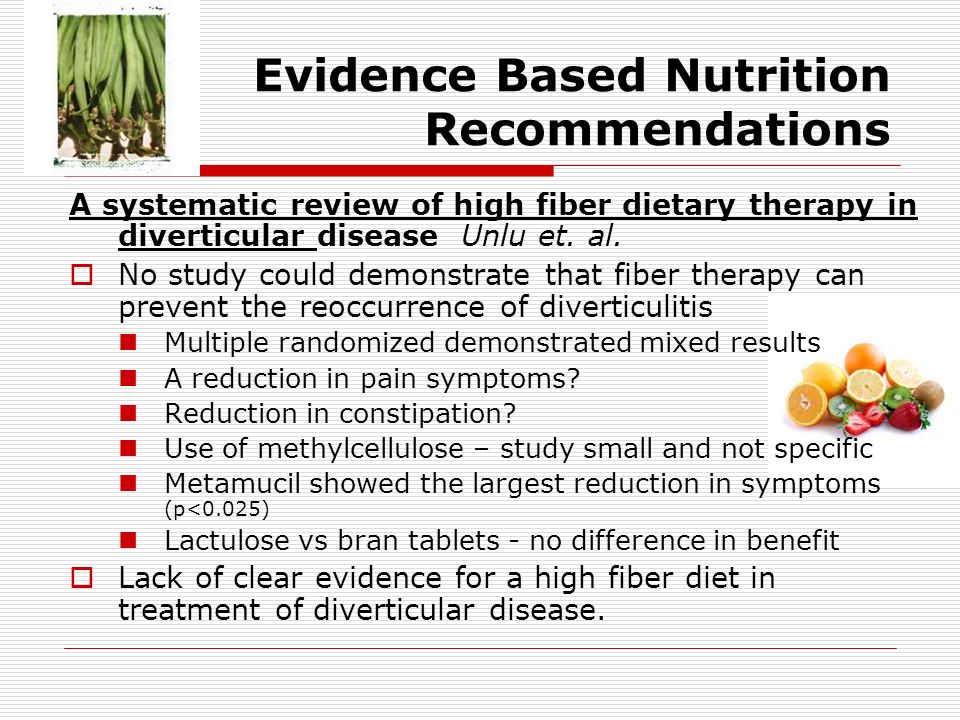 Evidence Based Nutrition Recommendations

A systematic review of high fiber dietary therapy in diverticular disease Unlu et. al.

No study could demonstrate that fiber therapy can prevent the reoccurrence of diverticulitis

Multiple randomized demonstrated mixed results

A reduction in pain symptoms?

Reduction in constipation?

Use of methylcellulose – study small and not specific

Metamucil showed the largest reduction in symptoms (p<0.025)

Lactulose vs bran tablets - no difference in benefit

Lack of clear evidence for a high fiber diet in treatment of diverticular disease.